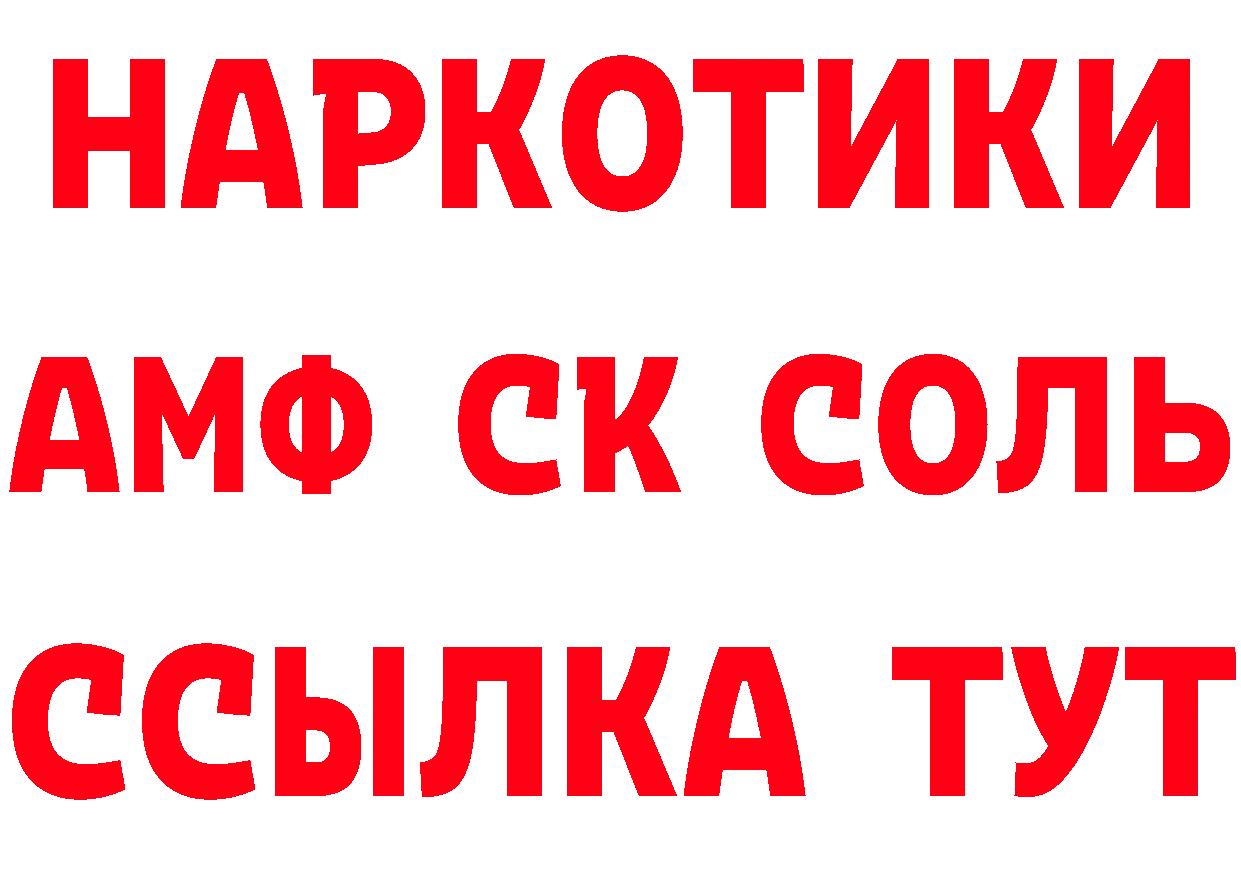 НАРКОТИКИ

АМФ СК СОЛЬ

ССЫЛКА ТУТ